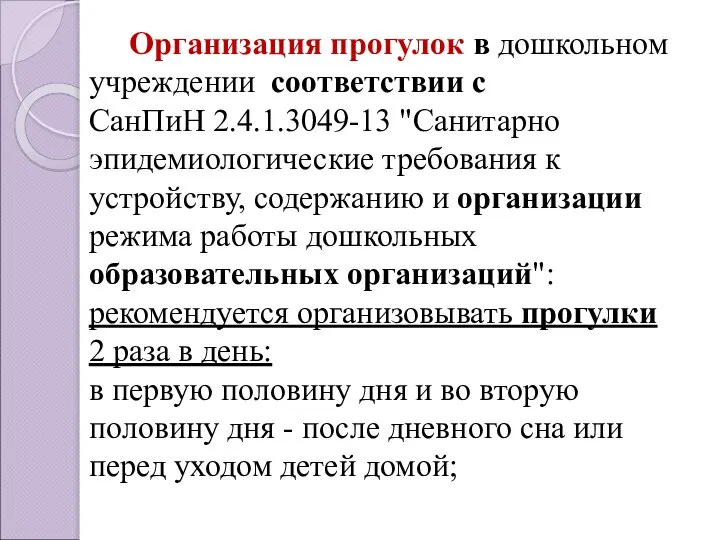 Организация прогулок в дошкольном учреждении соответствии с СанПиН 2.4.1.3049-13 "Санитарно эпидемиологические требования к устройству, содержанию и организации режима работы дошкольных образовательных организаций":
рекомендуется организовывать прогулки 2 раза в день:
в первую половину дня и во вторую половину дня - после дневного сна или перед уходом детей домой;